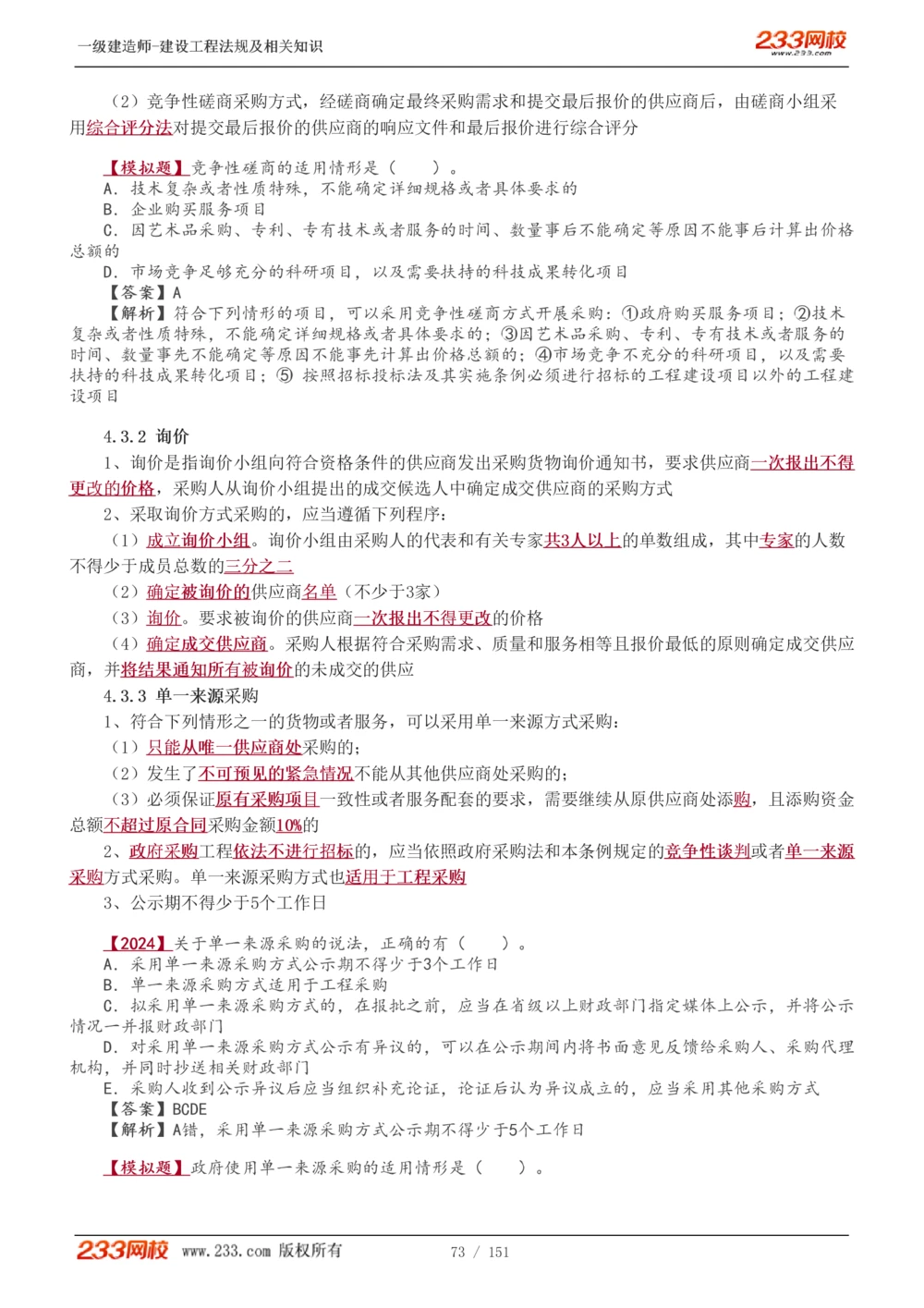 一级建造师-建设工程法规及相关知识

233网校
www.233.com

（2）竞争性磋商采购方式，经磋商确定最终采购需求和提交最后报价的供应商后，由磋商小组采用综合评分法对提交最后报价的供应商的响应文件和最后报价进行综合评分

【模拟题】竞争性磋商的适用情形是（　　）。
A. 技术复杂或者性质特殊，不能确定详细规格或者具体要求的
B. 企业购买服务项目
C. 因艺术品采购、专利、专有技术或者服务的时间、数量事后不能确定等原因不能事后计算出价格总额的
D. 市场竞争足够充分的科研项目，以及需要扶持的科技成果转化项目
【答案】A
【解析】符合下列情形的项目，可以采用竞争性磋商方式开展采购：①政府购买服务项目；②技术复杂或者性质特殊，不能确定详细规格或者具体要求的；③因艺术品采购、专利、专有技术或者服务的时间、数量事先不能确定等原因不能事先计算出价格总额的；④市场竞争不充分的科研项目，以及需要扶持的科技成果转化项目；⑤ 按照招标投标法及其实施条例必须进行招标的工程建设项目以外的工程建设项目

4.3.2 询价
1、询价是指询价小组向符合资格条件的供应商发出采购货物询价通知书，要求供应商一次报出不得更改的价格，采购人从询价小组提出的成交候选人中确定成交供应商的采购方式
2、采取询价方式采购的，应当遵循下列程序：
（1）成立询价小组。询价小组由采购人的代表和有关专家共3人以上的单数组成，其中专家的人数不得少于成员总数的三分之二
（2）确定被询价的供应商名单（不少于3家）
（3）询价。要求被询价的供应商一次报出不得更改的价格
（4）确定成交供应商。采购人根据符合采购需求、质量和服务相等且报价最低的原则确定成交供应商，并将结果通知所有被询价的未成交的供应
4.3.3 单一来源采购
1、符合下列情形之一的货物或者服务，可以采用单一来源方式采购：
（1）只能从唯一供应商处采购的；
（2）发生了不可预见的紧急情况不能从其他供应商处采购的；
（3）必须保证原有采购项目一致性或者服务配套的要求，需要继续从原供应商处添购，且添购资金总额不超过原合同采购金额10%的
2、政府采购工程依法不进行招标的，应当依照政府采购法和本条例规定的竞争性谈判或者单一来源采购方式采购。单一来源采购方式也适用于工程采购
3、公示期不得少于5个工作日

【2024】关于单一来源采购的说法，正确的有（　　）。
A. 采用单一来源采购方式公示期不得少于3个工作日
B. 单一来源采购方式适用于工程采购
C. 拟采用单一来源采购方式的，在报批之前，应当在省级以上财政部门指定媒体上公示，并将公示情况一并报财政部门
D. 对采用单一来源采购方式公示有异议的，可以在公示期间内将书面意见反馈给采购人、采购代理机构，并同时抄送相关财政部门
E. 采购人收到公示异议后应当组织补充论证，论证后认为异议成立的，应当采用其他采购方式
【答案】BCDE
【解析】A错，采用单一来源采购方式公示期不得少于5个工作日

【模拟题】政府使用单一来源采购的适用情形是（　　）。

233网校 www.233.com 版权所有　　73 / 151